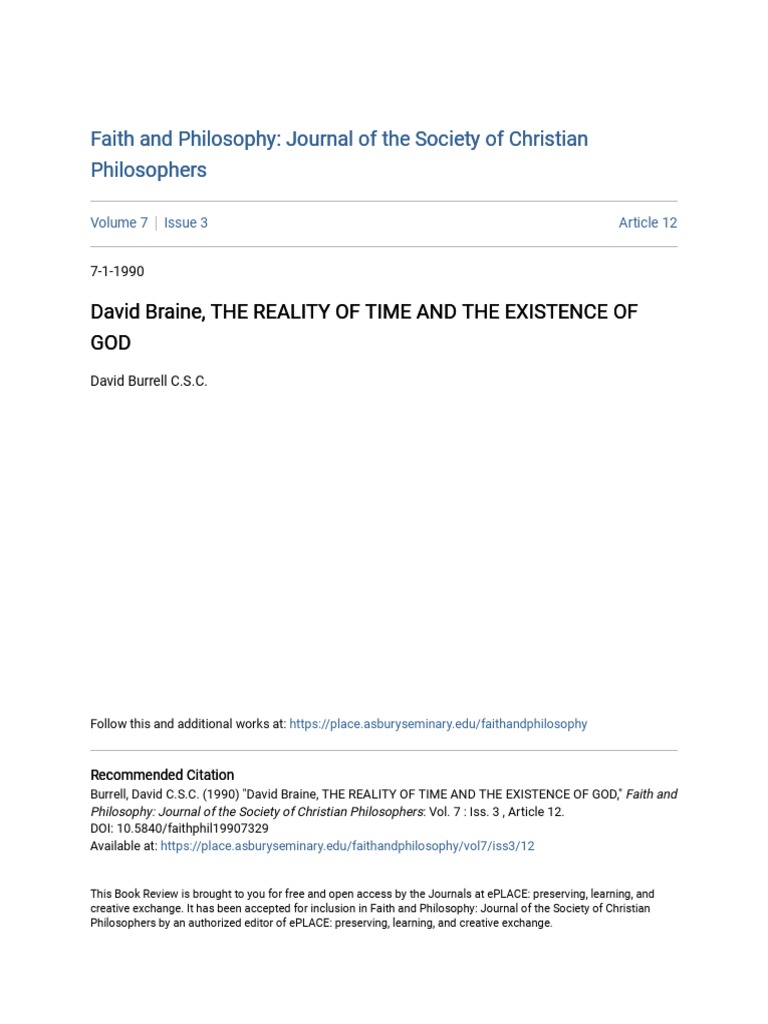 Faith and Philosophy: Journal of the Society of Christian Philosophers

Volume 7 | Issue 3

Article 12

7-1-1990

David Braine, THE REALITY OF TIME AND THE EXISTENCE OF GOD

David Burrell C.S.C.

Follow this and additional works at: https://place.asburyseminary.edu/faithandphilosophy

Recommended Citation
Burrell, David C.S.C. (1990) "David Braine, THE REALITY OF TIME AND THE EXISTENCE OF GOD," Faith and Philosophy: Journal of the Society of Christian Philosophers: Vol. 7 : Iss. 3 , Article 12.
DOI: 10.5840/faithphil19907329
Available at: https://place.asburyseminary.edu/faithandphilosophy/vol7/iss3/12

This Book Review is brought to you for free and open access by the Journals at ePLACE: preserving, learning, and creative exchange. It has been accepted for inclusion in Faith and Philosophy: Journal of the Society of Christian Philosophers by an authorized editor of ePLACE: preserving, learning, and creative exchange.